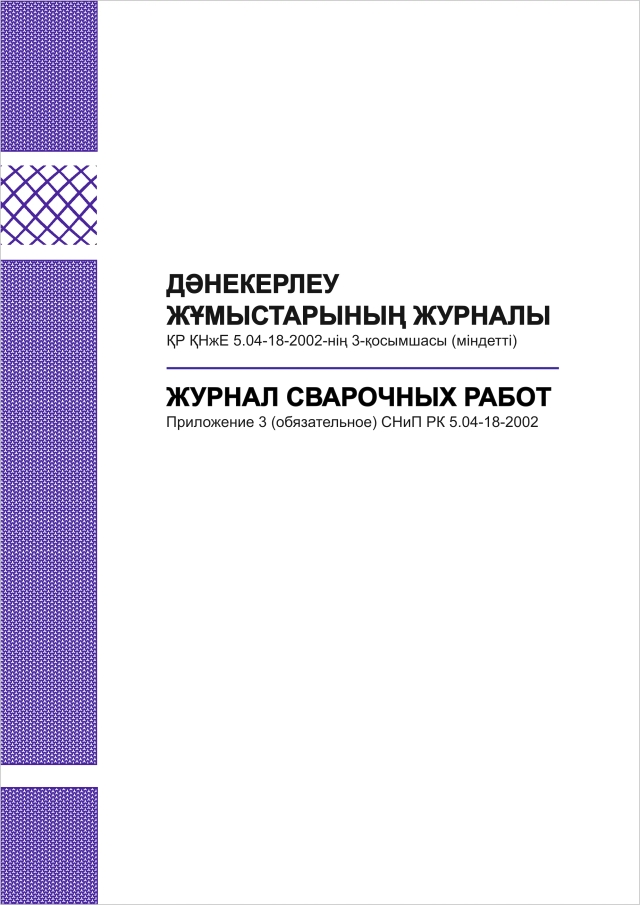 ДӘНЕКЕРЛЕУ ЖҰМЫСТАРЫНЫҢ ЖУРНАЛЫ
ҚР ҚНжЕ 5.04-18-2002-нің 3-қосымшасы (міндетті)

ЖУРНАЛ СВАРОЧНЫХ РАБОТ
Приложение 3 (обязательное) СНиП РК 5.04-18-2002